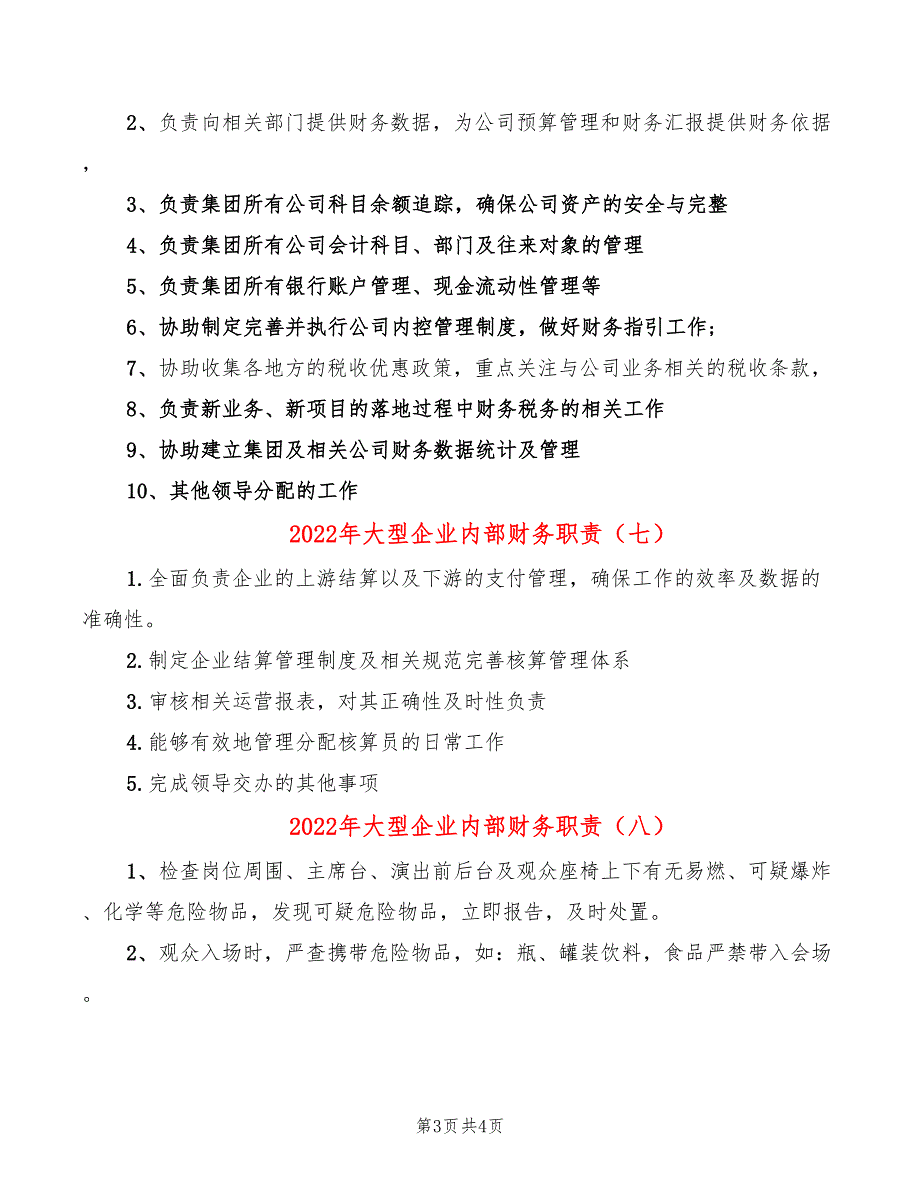 2、负责向相关部门提供财务数据，为公司预算管理和财务汇报提供财务依据，

3、负责集团所有公司科目余额追踪，确保公司资产的安全与完整

4、负责集团所有公司会计科目、部门及往来对象的管理

5、负责集团所有银行账户管理、现金流动性管理等

6、协助制定完善并执行公司内控管理制度，做好财务指引工作；

7、协助收集各地方的税收优惠政策，重点关注与公司业务相关的税收条款，

8、负责新业务、新项目的落地过程中财务税务的相关工作

9、协助建立集团及相关公司财务数据统计及管理

10、其他领导分配的工作

2022年大型企业内部财务职责（七）

1.全面负责企业的上游结算以及下游的支付管理，确保工作的效率及数据的准确性。

2.制定企业结算管理制度及相关规范完善核算管理体系

3.审核相关运营报表，对其正确性及时性负责

4.能够有效地管理分配核算员的日常工作

5.完成领导交办的其他事项

2022年大型企业内部财务职责（八）

1、检查岗位周围、主席台、演出前后台及观众座椅上下有无易燃、可疑爆炸、化学等危险物品，发现可疑危险物品，立即报告，及时处置。

2、观众入场时，严查携带危险物品，如：瓶、罐装饮料，食品严禁带入会场。

第3页 共4页